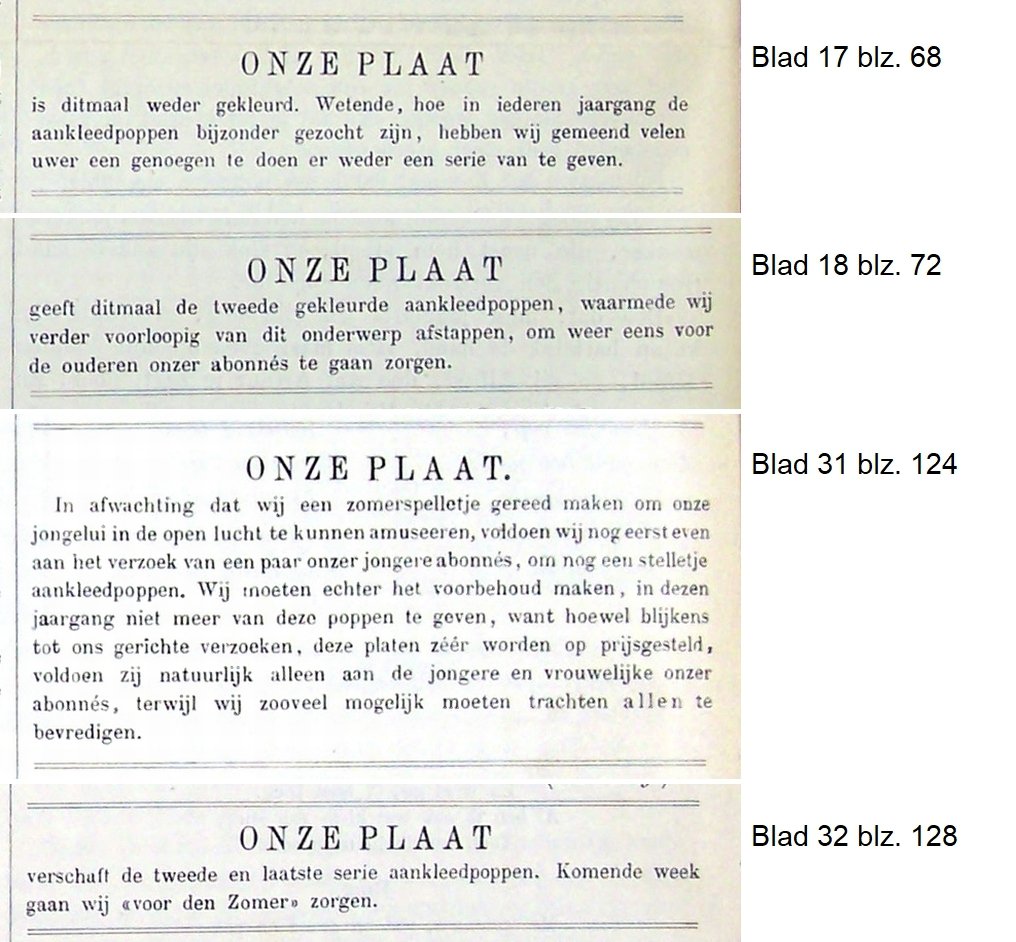 ONZE PLAAT

is ditmaal weder gekleurd. Wetende, hoe in iederen jaargang de aankleedpoppen bijzonder gezocht zijn, hebben wij gemeend velen uwer een genoegen te doen er weder een serie van te geven.

Blad 17 blz. 68

ONZE PLAAT

geeft ditmaal de tweede gekleurde aankleedpoppen, waarmede wij verder voorloopig van dit onderwerp afstappen, om weer eens voor de ouderen onzer abonnés te gaan zorgen.

Blad 18 blz. 72

ONZE PLAAT.

In afwachting dat wij een zomerspelletje gereed maken om onze jongelui in de open lucht te kunnen amuseeren, voldoen wij nog eerst even aan het verzoek van een paar onzer jongere abonnés, om nog een stelletje aankleedpoppen. Wij moeten echter het voorbehoud maken, in dezen jaargang niet meer van deze poppen te geven, want hoewel blijkens tot ons gerichte verzoeken, deze platen zéér worden op prijsgesteld, voldoen zij natuurlijk alleen aan de jongere en vrouwelijke onzer abonnés, terwijl wij zooveel mogelijk moeten trachten allen te bevredigen.

Blad 31 blz. 124

ONZE PLAAT

verschaft de tweede en laatste serie aankleedpoppen. Komende week gaan wij «voor den Zomer» zorgen.

Blad 32 blz. 128